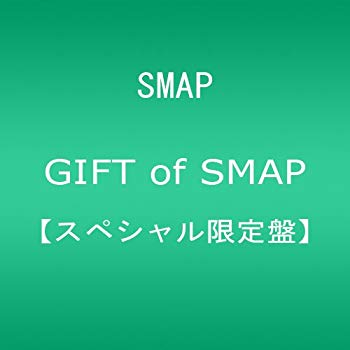 SMAP

GIFT of SMAP
【スペシャル限定盤】